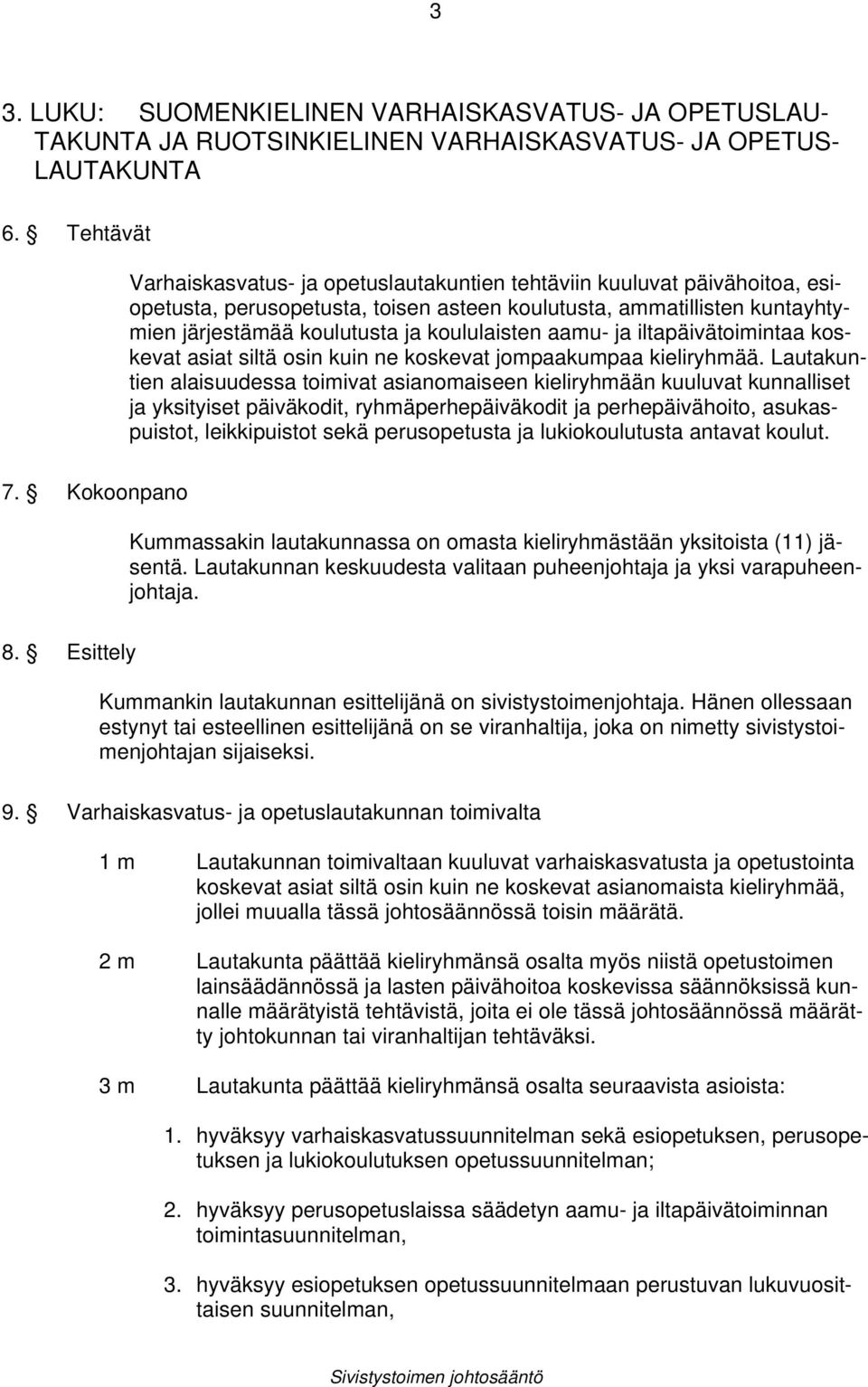 3

3. LUKU: SUOMENKIELINEN VARHAISKASVATUS- JA OPETUSLAUTAKUNTA JA RUOTSINKIELINEN VARHAISKASVATUS- JA OPETUSLAUTAKUNTA

6. § Tehtävät

Varhaiskasvatus- ja opetuslautakuntien tehtäviin kuuluvat päivähoitoa, esiopetusta, perusopetusta, toisen asteen koulutusta, ammatillisten kuntayhtymien järjestämää koulutusta ja koululaisten aamu- ja iltapäivätoimintaa koskevat asiat siltä osin kuin ne koskevat jompaakumpaa kieliryhmää. Lautakuntien alaisuudessa toimivat asianomaiseen kieliryhmään kuuluvat kunnalliset ja yksityiset päiväkodit, ryhmäperhepäiväkodit ja perhepäivähoito, asukaspuistot, leikkipuistot sekä perusopetusta ja lukiokoulutusta antavat koulut.

7. § Kokoonpano

Kummassakin lautakunnassa on omasta kieliryhmästään yksitoista (11) jäsentä. Lautakunnan keskuudesta valitaan puheenjohtaja ja yksi varapuheenjohtaja.

8. § Esittely

Kummankin lautakunnan esittelijänä on sivistystoimenjohtaja. Hänen ollessaan estynyt tai esteellinen esittelijänä on se viranhaltija, joka on nimetty sivistystoimenjohtajan sijaiseksi.

9. § Varhaiskasvatus- ja opetuslautakunnan toimivalta

1 m Lautakunnan toimivaltaan kuuluvat varhaiskasvatusta ja opetustointa koskevat asiat siltä osin kuin ne koskevat asianomaista kieliryhmää, jollei muualla tässä johtosäännössä toisin määrätä.

2 m Lautakunta päättää kieliryhmänsä osalta myös niistä opetustoimen lainsäädännössä ja lasten päivähoitoa koskevissa säännöksissä kunnalle määrätyistä tehtävistä, joita ei ole tässä johtosäännössä määrätty johtokunnan tai viranhaltijan tehtäväksi.

3 m Lautakunta päättää kieliryhmänsä osalta seuraavista asioista:

1. hyväksyy varhaiskasvatussuunnitelman sekä esiopetuksen, perusopetuksen ja lukiokoulutuksen opetussuunnitelman;

2. hyväksyy perusopetuslaissa säädetyn aamu- ja iltapäivätoiminnan toimintasuunnitelman,

3. hyväksyy esiopetuksen opetussuunnitelmaan perustuvan lukuvuosittaisen suunnitelman,

Sivistystoimen johtosääntö